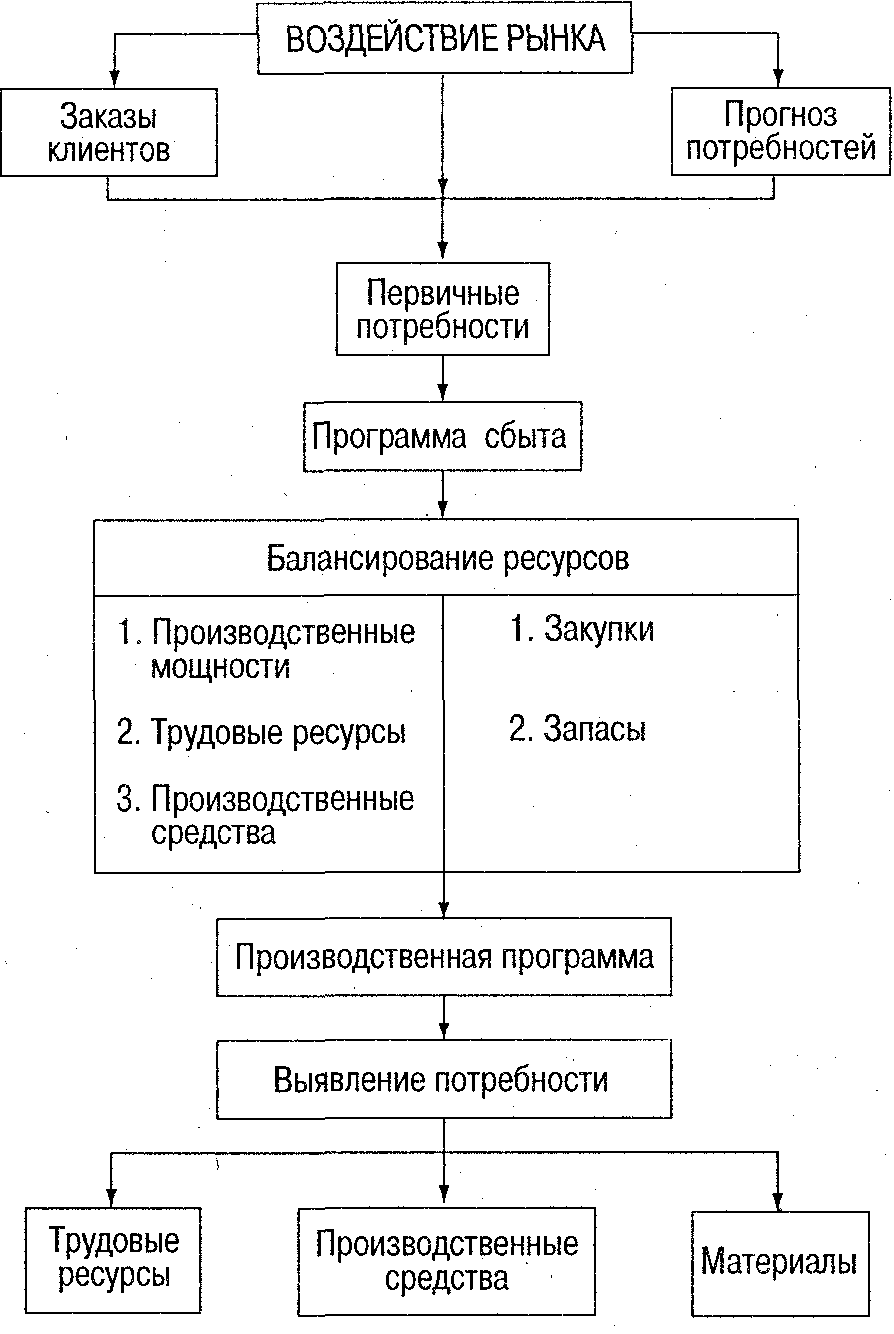 ВОЗДЕЙСТВИЕ РЫНКА

Заказы клиентов

Прогноз потребностей

Первичные потребности

Программа сбыта

Балансирование ресурсов

1. Производственные мощности

2. Трудовые ресурсы

3. Производственные средства

1. Закупки

2. Запасы

Производственная программа

Выявление потребности

Трудовые ресурсы

Производственные средства

Материалы